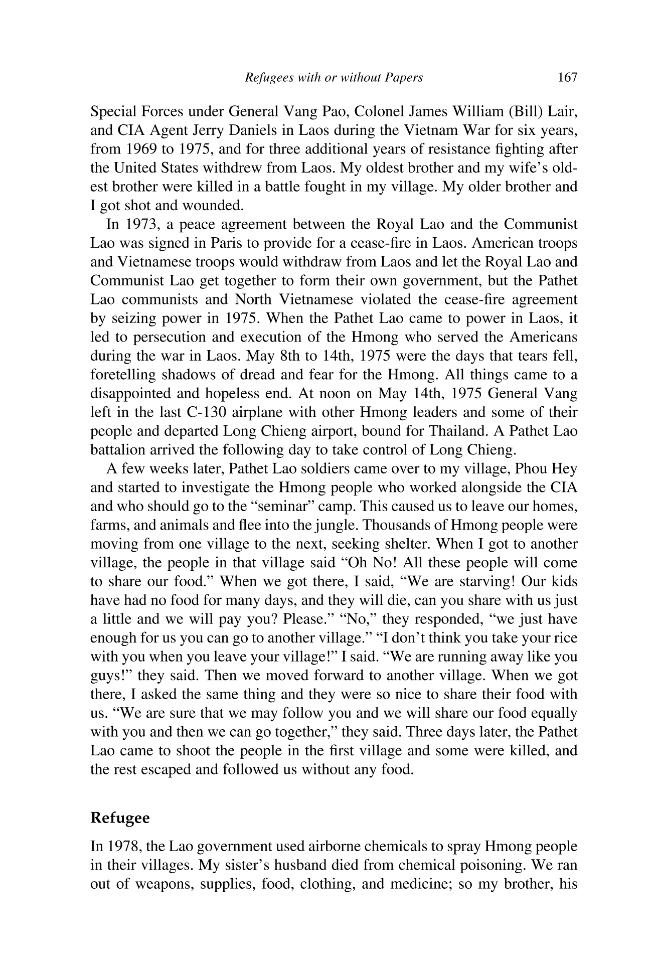 Refugees with or without Papers 167

Special Forces under General Vang Pao, Colonel James William (Bill) Lair, and CIA Agent Jerry Daniels in Laos during the Vietnam War for six years, from 1969 to 1975, and for three additional years of resistance fighting after the United States withdrew from Laos. My oldest brother and my wife's oldest brother were killed in a battle fought in my village. My older brother and I got shot and wounded.

In 1973, a peace agreement between the Royal Lao and the Communist Lao was signed in Paris to provide for a cease-fire in Laos. American troops and Vietnamese troops would withdraw from Laos and let the Royal Lao and Communist Lao get together to form their own government, but the Pathet Lao communists and North Vietnamese violated the cease-fire agreement by seizing power in 1975. When the Pathet Lao came to power in Laos, it led to persecution and execution of the Hmong who served the Americans during the war in Laos. May 8th to 14th, 1975 were the days that tears fell, foretelling shadows of dread and fear for the Hmong. All things came to a disappointed and hopeless end. At noon on May 14th, 1975 General Vang left in the last C-130 airplane with other Hmong leaders and some of their people and departed Long Chieng airport, bound for Thailand. A Pathet Lao battalion arrived the following day to take control of Long Chieng.

A few weeks later, Pathet Lao soldiers came over to my village, Phou Hey and started to investigate the Hmong people who worked alongside the CIA and who should go to the "seminar" camp. This caused us to leave our homes, farms, and animals and flee into the jungle. Thousands of Hmong people were moving from one village to the next, seeking shelter. When I got to another village, the people in that village said "Oh No! All these people will come to share our food." When we got there, I said, "We are starving! Our kids have had no food for many days, and they will die, can you share with us just a little and we will pay you? Please." "No," they responded, "we just have enough for us you can go to another village." "I don't think you take your rice with you when you leave your village!" I said. "We are running away like you guys!" they said. Then we moved forward to another village. When we got there, I asked the same thing and they were so nice to share their food with us. "We are sure that we may follow you and we will share our food equally with you and then we can go together," they said. Three days later, the Pathet Lao came to shoot the people in the first village and some were killed, and the rest escaped and followed us without any food.

Refugee

In 1978, the Lao government used airborne chemicals to spray Hmong people in their villages. My sister's husband died from chemical poisoning. We ran out of weapons, supplies, food, clothing, and medicine; so my brother, his